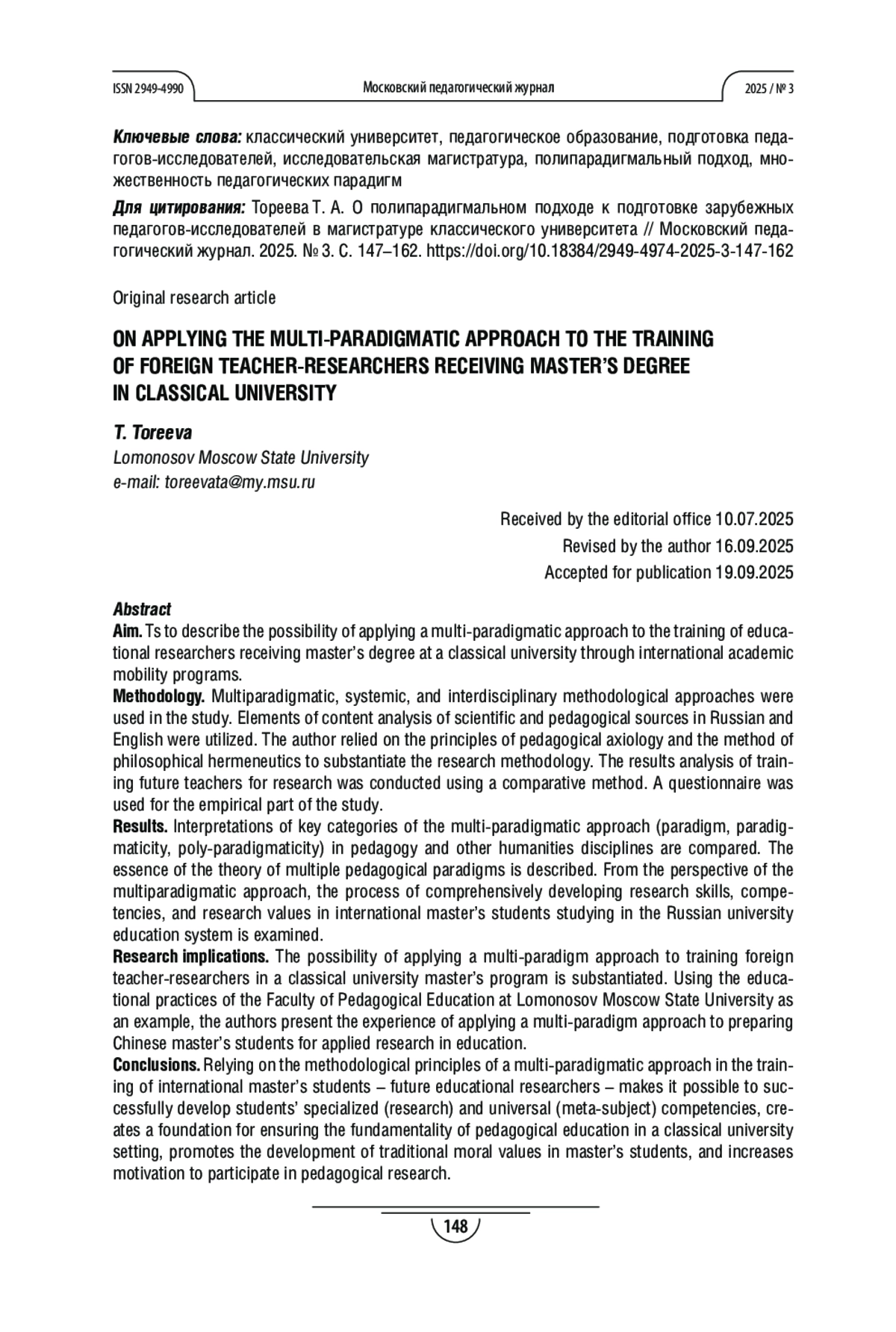 ISSN 2949-4990 Московский педагогический журнал 2025 / № 3

**Ключевые слова:** классический университет, педагогическое образование, подготовка педагогов-исследователей, исследовательская магистратура, полипарадигмальный подход, множественность педагогических парадигм

**Для цитирования:** Тореева Т. А. О полипарадигмальном подходе к подготовке зарубежных педагогов-исследователей в магистратуре классического университета // Московский педагогический журнал. 2025. № 3. С. 147–162. https://doi.org/10.18384/2949-4974-2025-3-147-162

Original research article

ON APPLYING THE MULTI-PARADIGMATIC APPROACH TO THE TRAINING OF FOREIGN TEACHER-RESEARCHERS RECEIVING MASTER'S DEGREE IN CLASSICAL UNIVERSITY

T. Toreeva
Lomonosov Moscow State University
e-mail: toreevata@my.msu.ru

Received by the editorial office 10.07.2025
Revised by the author 16.09.2025
Accepted for publication 19.09.2025

Abstract
**Aim.** Ts to describe the possibility of applying a multi-paradigmatic approach to the training of educational researchers receiving master's degree at a classical university through international academic mobility programs.
**Methodology.** Multiparadigmatic, systemic, and interdisciplinary methodological approaches were used in the study. Elements of content analysis of scientific and pedagogical sources in Russian and English were utilized. The author relied on the principles of pedagogical axiology and the method of philosophical hermeneutics to substantiate the research methodology. The results analysis of training future teachers for research was conducted using a comparative method. A questionnaire was used for the empirical part of the study.
**Results.** Interpretations of key categories of the multi-paradigmatic approach (paradigm, paradigmaticity, poly-paradigmaticity) in pedagogy and other humanities disciplines are compared. The essence of the theory of multiple pedagogical paradigms is described. From the perspective of the multiparadigmatic approach, the process of comprehensively developing research skills, competencies, and research values in international master's students studying in the Russian university education system is examined.
**Research implications.** The possibility of applying a multi-paradigm approach to training foreign teacher-researchers in a classical university master's program is substantiated. Using the educational practices of the Faculty of Pedagogical Education at Lomonosov Moscow State University as an example, the authors present the experience of applying a multi-paradigm approach to preparing Chinese master's students for applied research in education.
**Conclusions.** Relying on the methodological principles of a multi-paradigmatic approach in the training of international master's students – future educational researchers – makes it possible to successfully develop students' specialized (research) and universal (meta-subject) competencies, creates a foundation for ensuring the fundamentality of pedagogical education in a classical university setting, promotes the development of traditional moral values in master's students, and increases motivation to participate in pedagogical research.

148